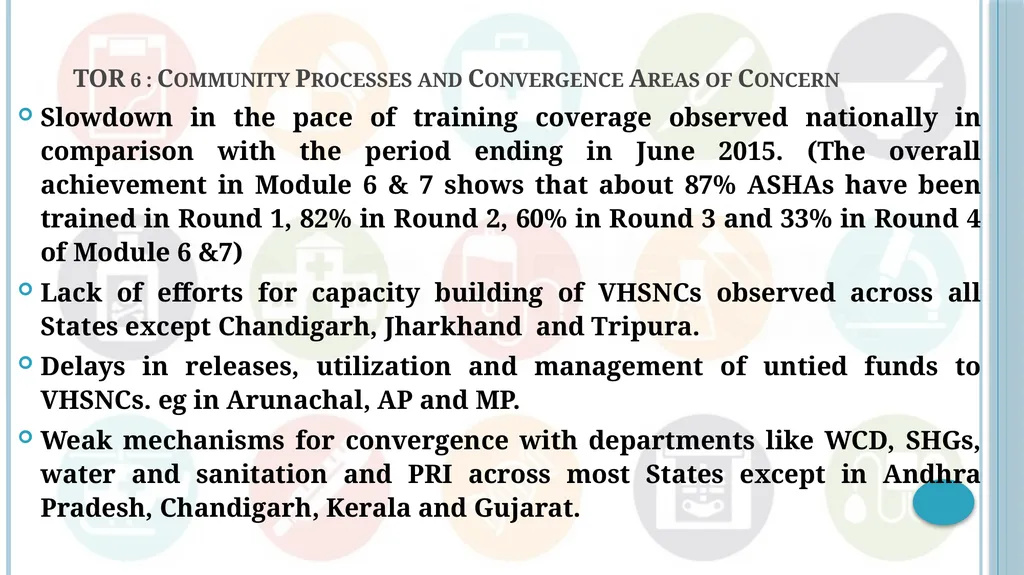 TOR 6 : COMMUNITY PROCESSES AND CONVERGENCE AREAS OF CONCERN

Slowdown in the pace of training coverage observed nationally in comparison with the period ending in June 2015. (The overall achievement in Module 6 & 7 shows that about 87% ASHAs have been trained in Round 1, 82% in Round 2, 60% in Round 3 and 33% in Round 4 of Module 6 &7)

Lack of efforts for capacity building of VHSNCs observed across all States except Chandigarh, Jharkhand and Tripura.

Delays in releases, utilization and management of untied funds to VHSNCs. eg in Arunachal, AP and MP.

Weak mechanisms for convergence with departments like WCD, SHGs, water and sanitation and PRI across most States except in Andhra Pradesh, Chandigarh, Kerala and Gujarat.